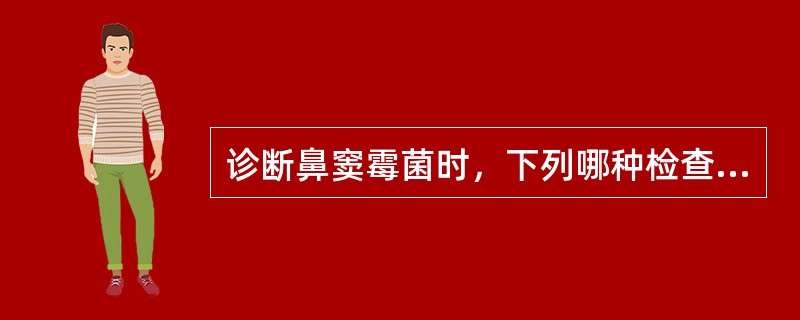 诊断鼻窦霉菌时，下列哪种检查...